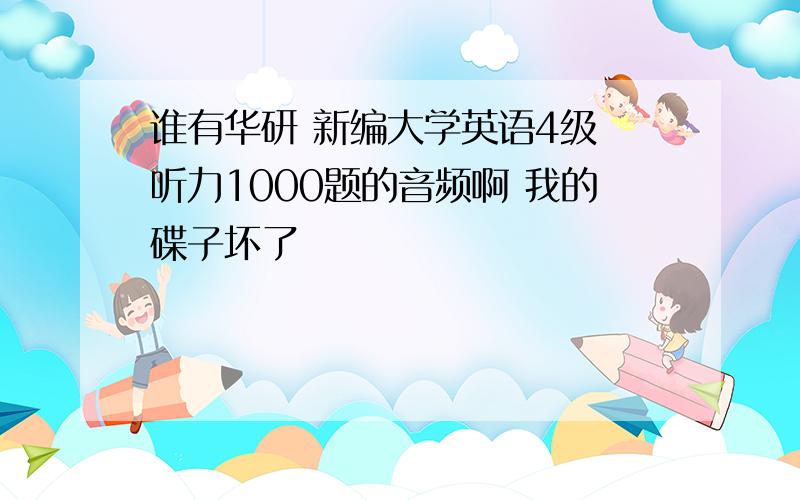 谁有华研 新编大学英语4级听力1000题的音频啊 我的碟子坏了